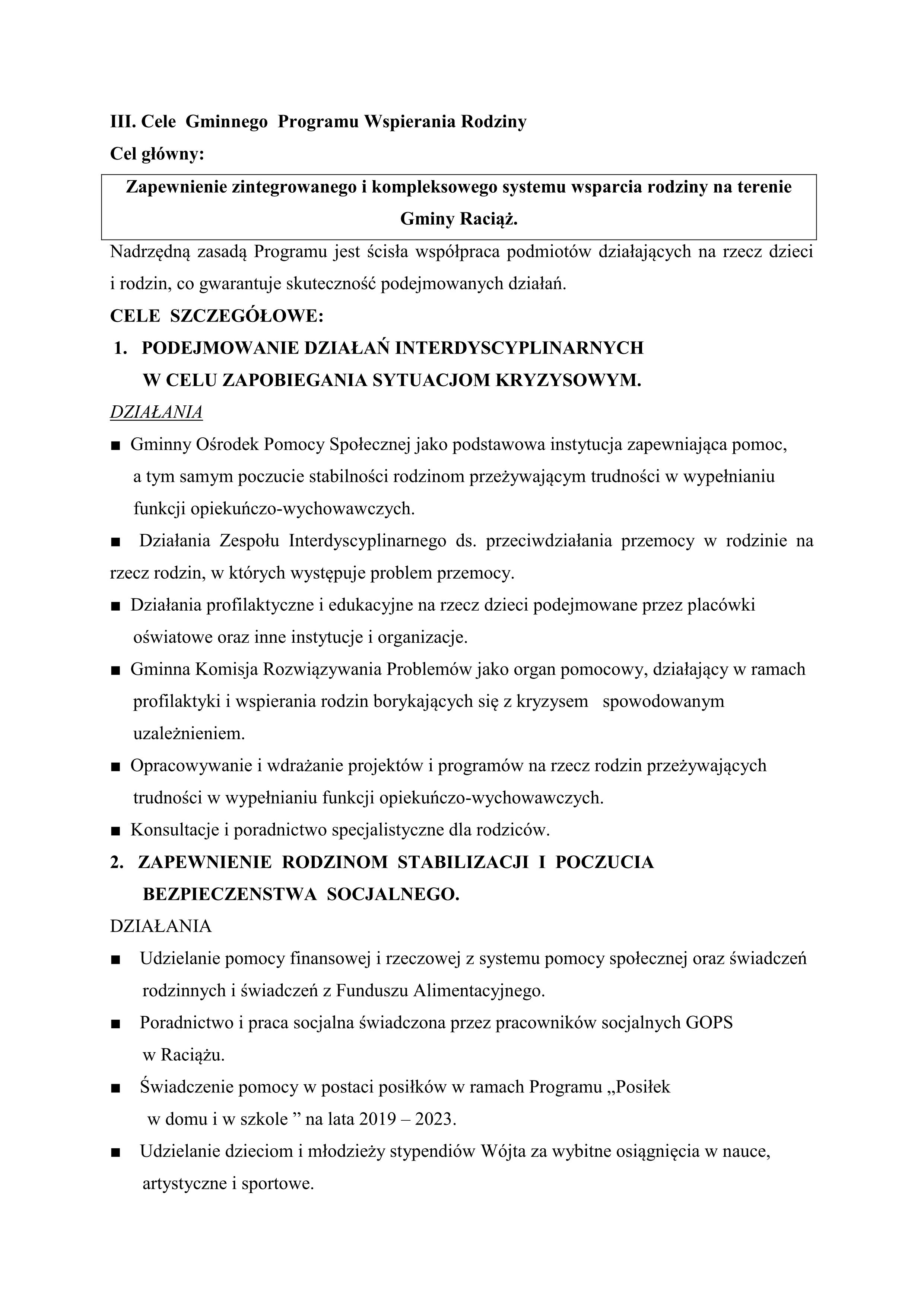 III. Cele Gminnego Programu Wspierania Rodziny
Cel główny:

Zapewnienie zintegrowanego i kompleksowego systemu wsparcia rodziny na terenie Gminy Raciąż.

Nadrzędną zasadą Programu jest ścisła współpraca podmiotów działających na rzecz dzieci i rodzin, co gwarantuje skuteczność podejmowanych działań.

CELE SZCZEGÓŁOWE:

1. PODEJMOWANIE DZIAŁAŃ INTERDYSCYPLINARNYCH W CELU ZAPOBIEGANIA SYTUACJOM KRYZYSOWYM.

DZIAŁANIA

■ Gminny Ośrodek Pomocy Społecznej jako podstawowa instytucja zapewniająca pomoc, a tym samym poczucie stabilności rodzinom przeżywającym trudności w wypełnianiu funkcji opiekuńczo-wychowawczych.

■ Działania Zespołu Interdyscyplinarnego ds. przeciwdziałania przemocy w rodzinie na rzecz rodzin, w których występuje problem przemocy.

■ Działania profilaktyczne i edukacyjne na rzecz dzieci podejmowane przez placówki oświatowe oraz inne instytucje i organizacje.

■ Gminna Komisja Rozwiązywania Problemów jako organ pomocowy, działający w ramach profilaktyki i wspierania rodzin borykających się z kryzysem spowodowanym uzależnieniem.

■ Opracowywanie i wdrażanie projektów i programów na rzecz rodzin przeżywających trudności w wypełnianiu funkcji opiekuńczo-wychowawczych.

■ Konsultacje i poradnictwo specjalistyczne dla rodziców.

2. ZAPEWNIENIE RODZINOM STABILIZACJI I POCZUCIA BEZPIECZENSTWA SOCJALNEGO.

DZIAŁANIA

■ Udzielanie pomocy finansowej i rzeczowej z systemu pomocy społecznej oraz świadczeń rodzinnych i świadczeń z Funduszu Alimentacyjnego.

■ Poradnictwo i praca socjalna świadczona przez pracowników socjalnych GOPS w Raciążu.

■ Świadczenie pomocy w postaci posiłków w ramach Programu „Posiłek w domu i w szkole ” na lata 2019 – 2023.

■ Udzielanie dzieciom i młodzieży stypendiów Wójta za wybitne osiągnięcia w nauce, artystyczne i sportowe.